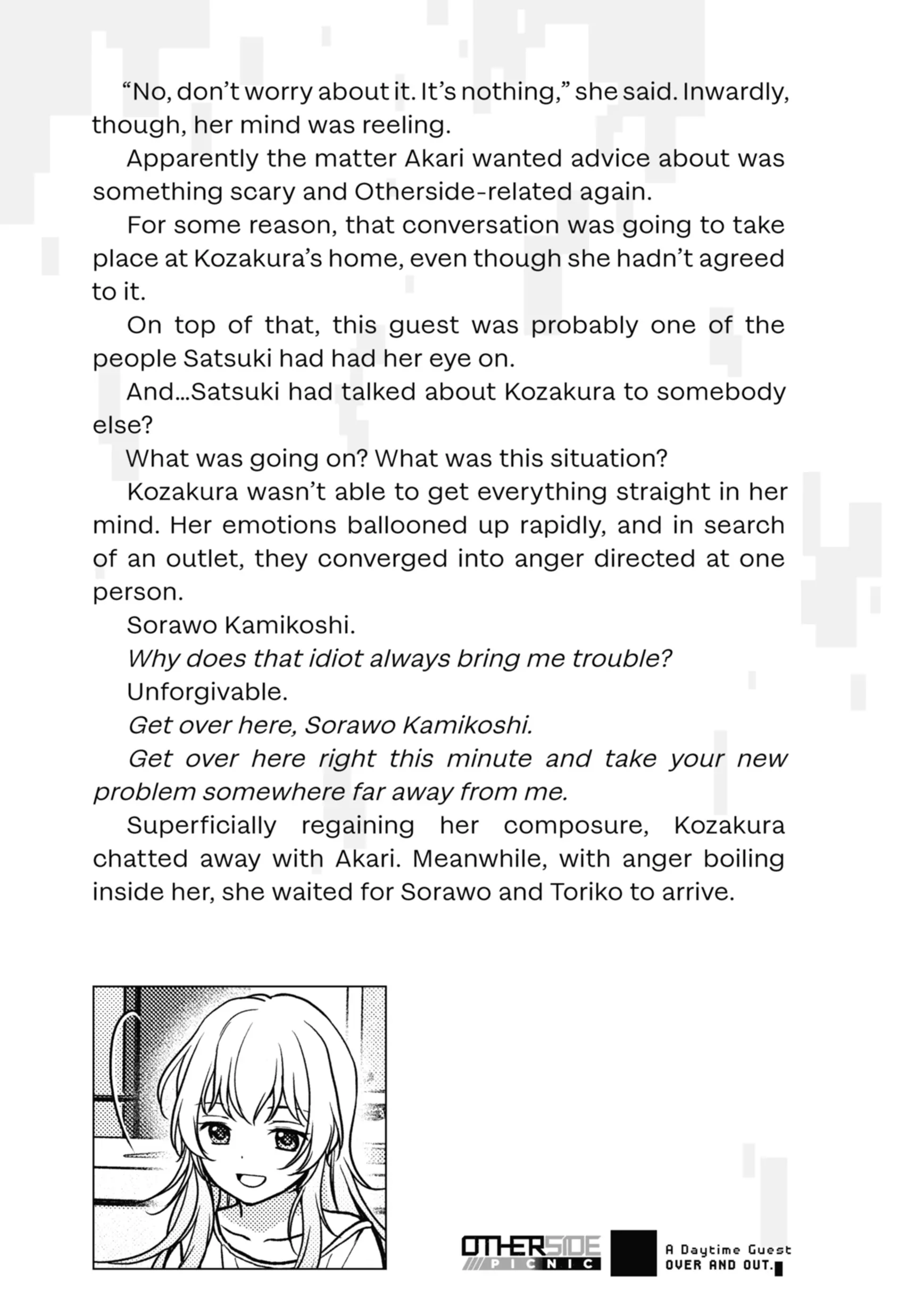 "No, don't worry about it. It's nothing," she said. Inwardly, though, her mind was reeling.

Apparently the matter Akari wanted advice about was something scary and Otherside-related again.

For some reason, that conversation was going to take place at Kozakura's home, even though she hadn't agreed to it.

On top of that, this guest was probably one of the people Satsuki had had her eye on.

And...Satsuki had talked about Kozakura to somebody else?

What was going on? What was this situation?

Kozakura wasn't able to get everything straight in her mind. Her emotions ballooned up rapidly, and in search of an outlet, they converged into anger directed at one person.

Sorawo Kamikoshi.

Why does that idiot always bring me trouble?

Unforgivable.

Get over here, Sorawo Kamikoshi.

Get over here right this minute and take your new problem somewhere far away from me.

Superficially regaining her composure, Kozakura chatted away with Akari. Meanwhile, with anger boiling inside her, she waited for Sorawo and Toriko to arrive.

OTHERSIDE
PICNIC

A Daytime Guest
OVER AND OUT.